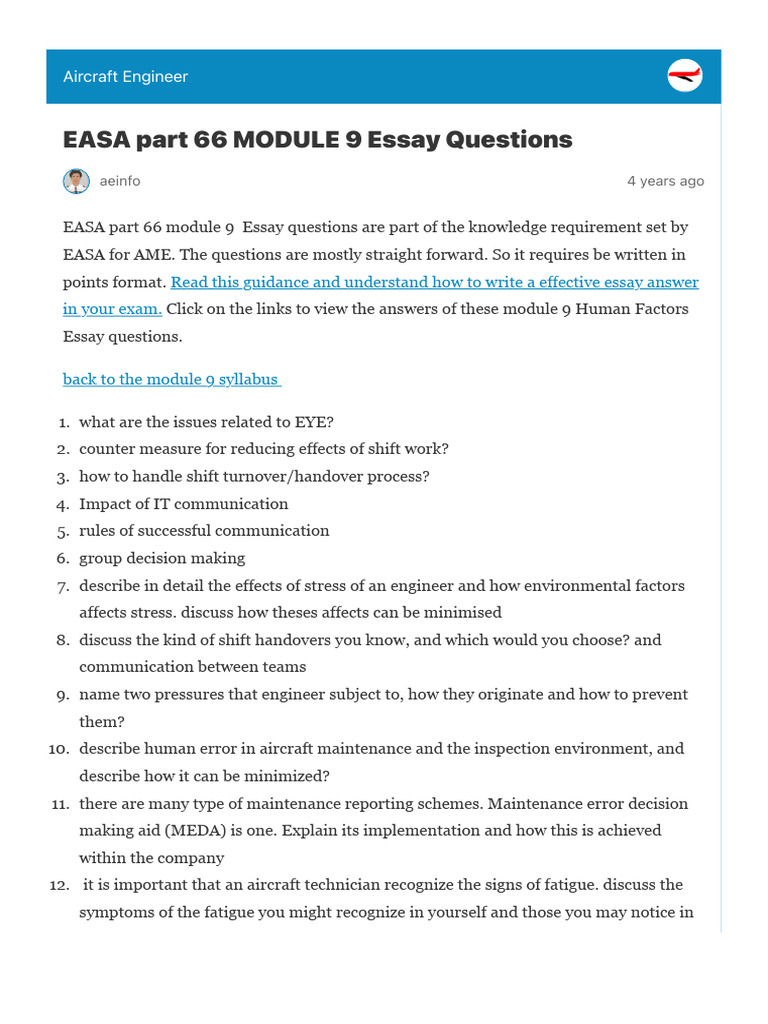 Aircraft Engineer

EASA part 66 MODULE 9 Essay Questions

aeinfo

4 years ago

EASA part 66 module 9 Essay questions are part of the knowledge requirement set by EASA for AME. The questions are mostly straight forward. So it requires be written in points format. Read this guidance and understand how to write a effective essay answer in your exam. Click on the links to view the answers of these module 9 Human Factors Essay questions.

back to the module 9 syllabus

1. what are the issues related to EYE?
2. counter measure for reducing effects of shift work?
3. how to handle shift turnover/handover process?
4. Impact of IT communication
5. rules of successful communication
6. group decision making
7. describe in detail the effects of stress of an engineer and how environmental factors affects stress. discuss how theses affects can be minimised
8. discuss the kind of shift handovers you know, and which would you choose? and communication between teams
9. name two pressures that engineer subject to, how they originate and how to prevent them?
10. describe human error in aircraft maintenance and the inspection environment, and describe how it can be minimized?
11. there are many type of maintenance reporting schemes. Maintenance error decision making aid (MEDA) is one. Explain its implementation and how this is achieved within the company
12. it is important that an aircraft technician recognize the signs of fatigue. discuss the symptoms of the fatigue you might recognize in yourself and those you may notice in